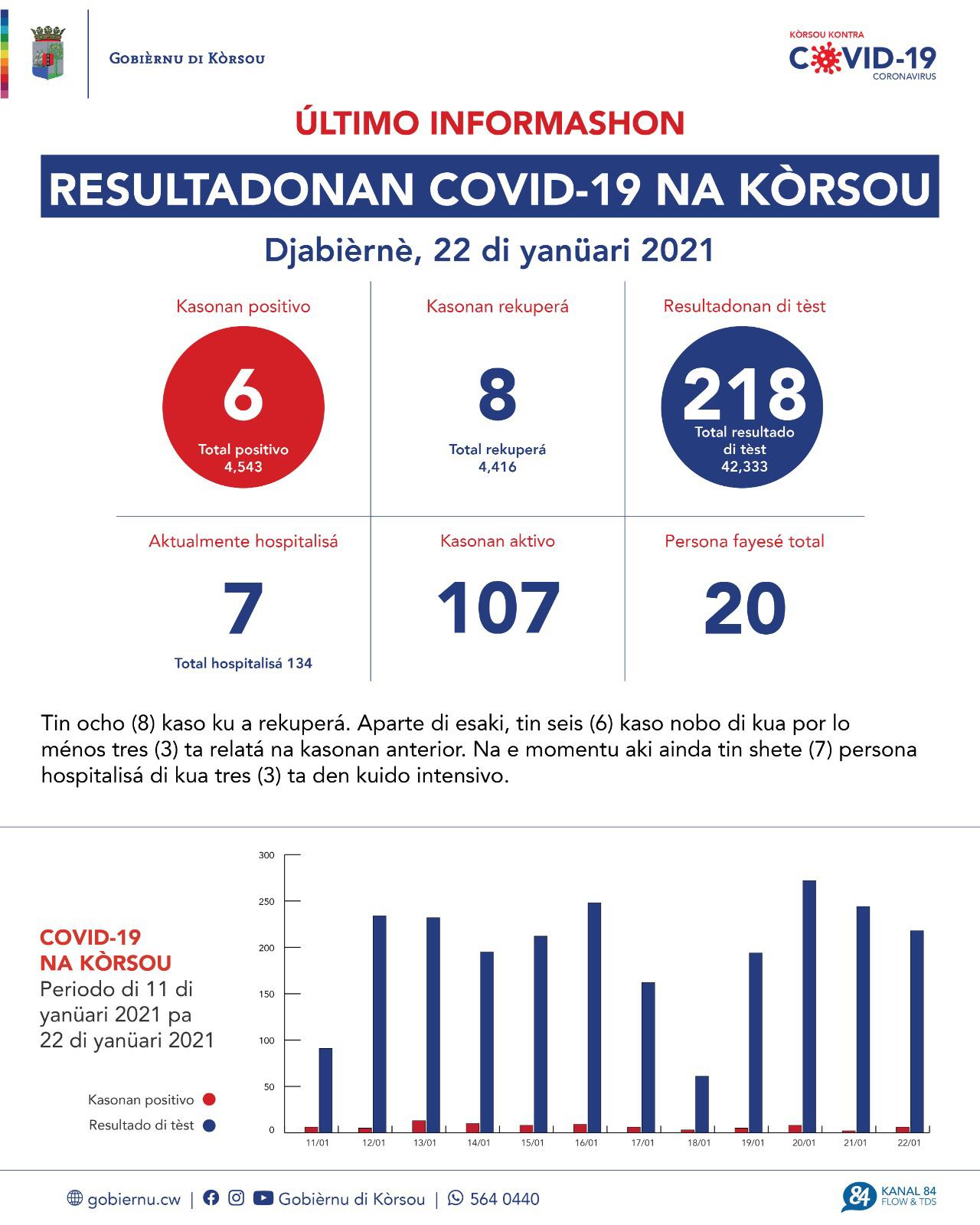 GOBIÈRNU DI KÒRSOU

KÒRSOU KONTRA
COVID-19
CORONAVIRUS

ÚLTIMO INFORMASHON

RESULTADONAN COVID-19 NA KÒRSOU

Djabièrnè, 22 di yanüari 2021

Kasonan positivo
6
Total positivo
4,543

Kasonan rekuperá
8
Total rekuperá
4,416

Resultadonan di tèst
218
Total resultado di tèst
42,333

Aktualmente hospitalisá
7
Total hospitalisá 134

Kasonan aktivo
107

Persona fayesé total
20

Tin ocho (8) kaso ku a rekuperá. Aparte di esaki, tin seis (6) kaso nobo di kua por lo ménos tres (3) ta relatá na kasonan anterior. Na e momentu aki ainda tin shete (7) persona hospitalisá di kua tres (3) ta den kuido intensivo.

COVID-19
NA KÒRSOU
Periodo di 11 di yanüari 2021 pa 22 di yanüari 2021

Kasonan positivo
Resultado di tèst

300
250
200
150
100
50
0
11/01 12/01 13/01 14/01 15/01 16/01 17/01 18/01 19/01 20/01 21/01 22/01

gobiernu.cw | Gobièrnu di Kòrsou | 564 0440

84 KANAL 84
FLOW & TDS